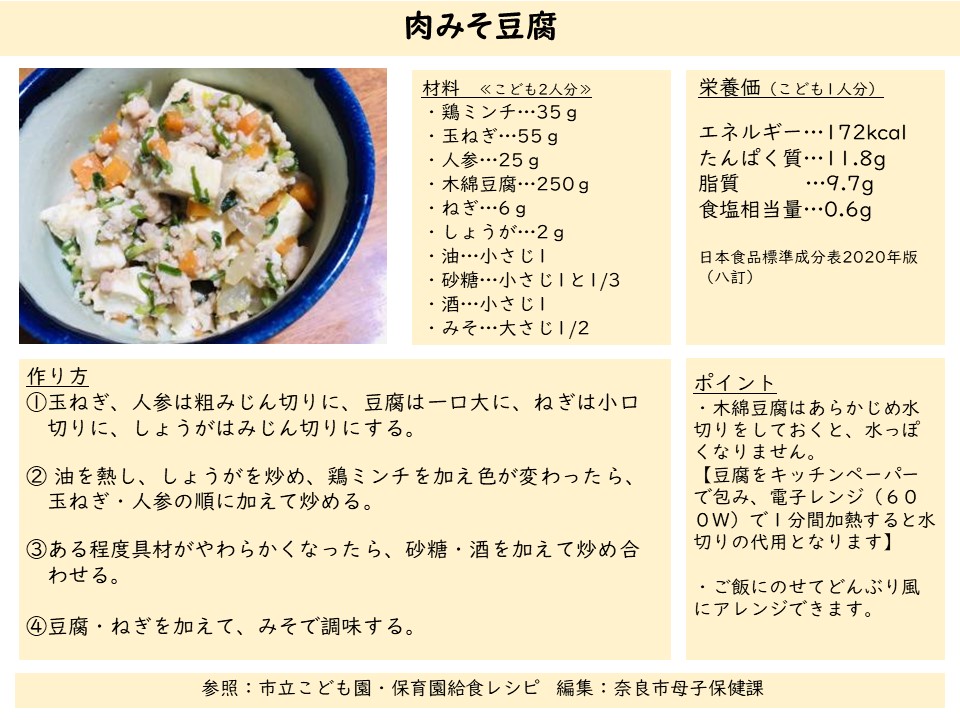 肉みそ豆腐

材料　≪こども2人分≫
・鶏ミンチ…35ｇ
・玉ねぎ…55ｇ
・人参…25ｇ
・木綿豆腐…250ｇ
・ねぎ…6ｇ
・しょうが…2ｇ
・油…小さじ1
・砂糖…小さじ1と1/3
・酒…小さじ1
・みそ…大さじ1/2

栄養価（こども1人分）
エネルギー…172kcal
たんぱく質…11.8g
脂質　　…9.7g
食塩相当量…0.6g

日本食品標準成分表2020年版（八訂）

作り方
①玉ねぎ、人参は粗みじん切りに、豆腐は一口大に、ねぎは小口切りに、しょうがはみじん切りにする。

② 油を熱し、しょうがを炒め、鶏ミンチを加え色が変わったら、玉ねぎ・人参の順に加えて炒める。

③ある程度具材がやわらかくなったら、砂糖・酒を加えて炒め合わせる。

④豆腐・ねぎを加えて、みそで調味する。

ポイント
・木綿豆腐はあらかじめ水切りをしておくと、水っぽくなりません。
【豆腐をキッチンペーパーで包み、電子レンジ（６００W）で1分間加熱すると水切りの代用となります】

・ご飯にのせてどんぶり風にアレンジできます。

参照：市立こども園・保育園給食レシピ　編集：奈良市母子保健課